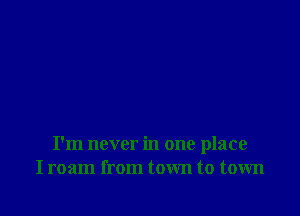 I'm never in one place
I roam from town to town